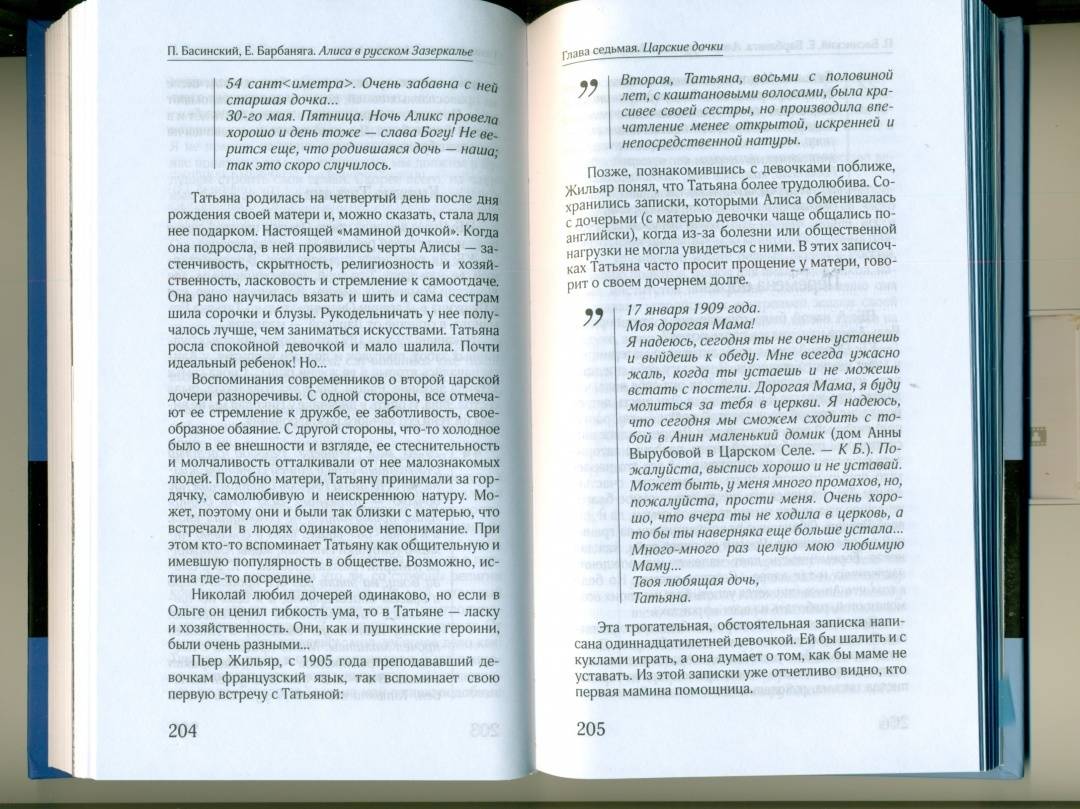 П. Басинский, Е. Барбаняга. Алиса в русском Зазеркалье

54 сант<иметра>. Очень забавна с ней старшая дочка...
30-го мая. Пятница. Ночь Аликс провела хорошо и день тоже — слава Богу! Не верится еще, что родившаяся дочь — наша; так это скоро случилось.

Татьяна родилась на четвертый день после дня рождения своей матери и, можно сказать, стала для нее подарком. Настоящей «маминой дочкой». Когда она подросла, в ней проявились черты Алисы — застенчивость, скрытность, религиозность и хозяйственность, ласковость и стремление к самоотдаче. Она рано научилась вязать и шить и сама сестрам шила сорочки и блузы. Рукодельничать у нее получалось лучше, чем заниматься искусствами. Татьяна росла спокойной девочкой и мало шалила. Почти идеальный ребенок! Но...

Воспоминания современников о второй царской дочери разноречивы. С одной стороны, все отмечают ее стремление к дружбе, ее заботливость, своеобразное обаяние. С другой стороны, что-то холодное было в ее внешности и взгляде, ее стеснительность и молчаливость отталкивали от нее малознакомых людей. Подобно матери, Татьяну принимали за гордячку, самолюбивую и неискреннюю натуру. Может, поэтому они и были так близки с матерью, что встречали в людях одинаковое непонимание. При этом кто-то вспоминает Татьяну как общительную и имевшую популярность в обществе. Возможно, истина где-то посредине.

Николай любил дочерей одинаково, но если в Ольге он ценил гибкость ума, то в Татьяне — ласку и хозяйственность. Они, как и пушкинские героини, были очень разными...

Пьер Жильяр, с 1905 года преподававший девочкам французский язык, так вспоминает свою первую встречу с Татьяной:

204

Глава седьмая. Царские дочки

Вторая, Татьяна, восьми с половиной лет, с каштановыми волосами, была красивее своей сестры, но производила впечатление менее открытой, искренней и непосредственной натуры.

Позже, познакомившись с девочками поближе, Жильяр понял, что Татьяна более трудолюбива. Сохранились записки, которыми Алиса обменивалась с дочерьми (с матерью девочки чаще общались по-английски), когда из-за болезни или общественной нагрузки не могла увидеться с ними. В этих записочках Татьяна часто просит прощение у матери, говорит о своем дочернем долге.

17 января 1909 года.
Моя дорогая Мама!
Я надеюсь, сегодня ты не очень устанешь и выйдешь к обеду. Мне всегда ужасно жаль, когда ты устаешь и не можешь встать с постели. Дорогая Мама, я буду молиться за тебя в церкви. Я надеюсь, что сегодня мы сможем сходить с тобой в Анин маленький домик (дом Анны Вырубовой в Царском Селе. — К Б.). Пожалуйста, выспись хорошо и не уставай. Может быть, у меня много промахов, но, пожалуйста, прости меня. Очень хорошо, что вчера ты не ходила в церковь, а то бы ты наверняка еще больше устала... Много-много раз целую мою любимую Маму...
Твоя любящая дочь,
Татьяна.

Эта трогательная, обстоятельная записка написана одиннадцатилетней девочкой. Ей бы шалить и с куклами играть, а она думает о том, как бы маме не уставать. Из этой записки уже отчетливо видно, кто первая мамина помощница.

205